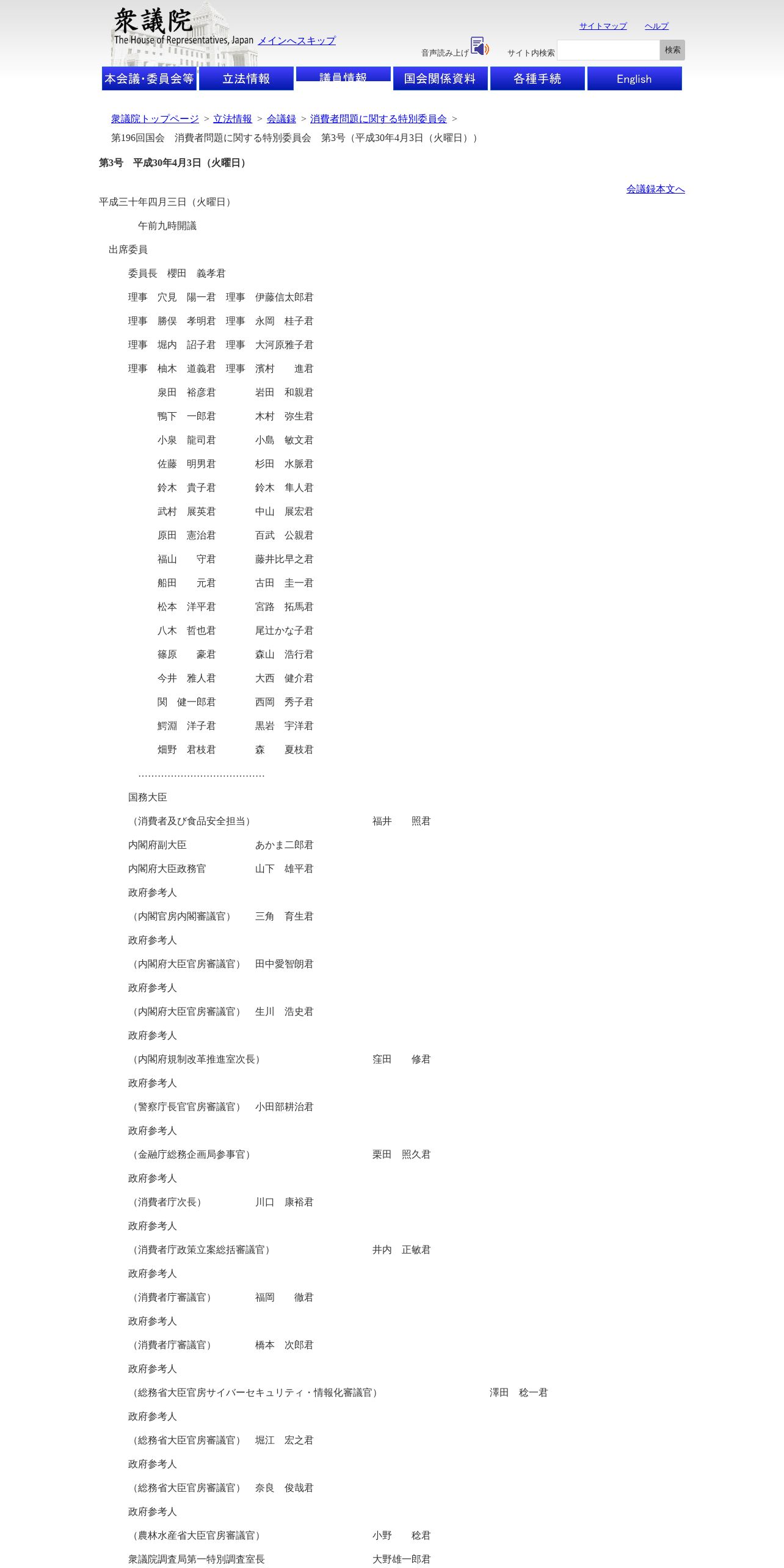 衆議院
The House of Representatives, Japan メインへスキップ

サイトマップ　ヘルプ

音声読み上げ　サイト内検索　検索

本会議・委員会等　立法情報　議員情報　国会関係資料　各種手続　English

衆議院トップページ > 立法情報 > 会議録 > 消費者問題に関する特別委員会 >
第196回国会　消費者問題に関する特別委員会　第3号（平成30年4月3日（火曜日））

第3号　平成30年4月3日（火曜日）

会議録本文へ

平成三十年四月三日（火曜日）

午前九時開議

出席委員

委員長　櫻田　義孝君

理事　穴見　陽一君　理事　伊藤信太郎君

理事　勝俣　孝明君　理事　永岡　桂子君

理事　堀内　詔子君　理事　大河原雅子君

理事　柚木　道義君　理事　濱村　進君

泉田　裕彦君　岩田　和親君

鴨下　一郎君　木村　弥生君

小泉　龍司君　小島　敏文君

佐藤　明男君　杉田　水脈君

鈴木　貴子君　鈴木　隼人君

武村　展英君　中山　展宏君

原田　憲治君　百武　公親君

福山　守君　藤井比早之君

船田　元君　古田　圭一君

松本　洋平君　宮路　拓馬君

八木　哲也君　尾辻かな子君

篠原　豪君　森山　浩行君

今井　雅人君　大西　健介君

関　健一郎君　西岡　秀子君

鰐淵　洋子君　黒岩　宇洋君

畑野　君枝君　森　夏枝君

…………………………………

国務大臣

（消費者及び食品安全担当）　福井　照君

内閣府副大臣　あかま二郎君

内閣府大臣政務官　山下　雄平君

政府参考人

（内閣官房内閣審議官）　三角　育生君

政府参考人

（内閣府大臣官房審議官）　田中愛智朗君

政府参考人

（内閣府大臣官房審議官）　生川　浩史君

政府参考人

（内閣府規制改革推進室次長）　窪田　修君

政府参考人

（警察庁長官官房審議官）　小田部耕治君

政府参考人

（金融庁総務企画局参事官）　栗田　照久君

政府参考人

（消費者庁次長）　川口　康裕君

政府参考人

（消費者庁政策立案総括審議官）　井内　正敏君

政府参考人

（消費者庁審議官）　福岡　徹君

政府参考人

（消費者庁審議官）　橋本　次郎君

政府参考人

（総務省大臣官房サイバーセキュリティ・情報化審議官）　澤田　稔一君

政府参考人

（総務省大臣官房審議官）　堀江　宏之君

政府参考人

（総務省大臣官房審議官）　奈良　俊哉君

政府参考人

（農林水産省大臣官房審議官）　小野　稔君

衆議院調査局第一特別調査室長　大野雄一郎君